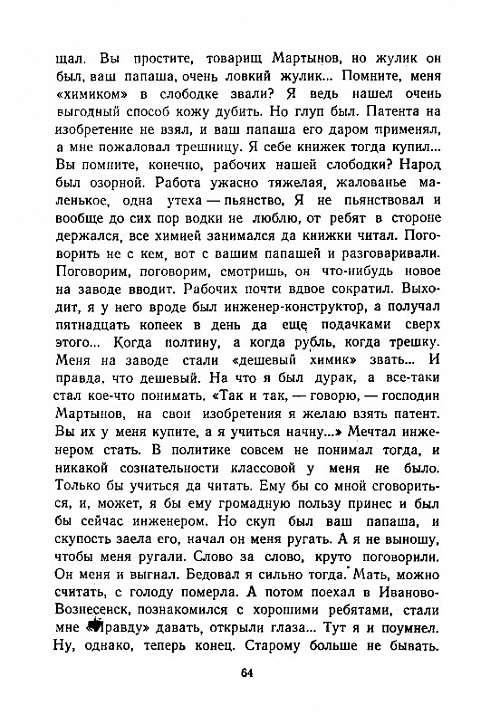 щал. Вы простите, товарищ Мартынов, но жулик он был, ваш папаша, очень ловкий жулик... Помните, меня «химиком» в слободке звали? Я ведь нашел очень выгодный способ кожу дубить. Но глуп был. Патента на изобретение не взял, и ваш папаша его даром применял, а мне пожаловал трешницу. Я себе книжек тогда купил... Вы помните, конечно, рабочих нашей слободки? Народ был озорной. Работа ужасно тяжелая, жалованье маленькое, одна утеха — пьянство. Я не пьянствовал и вообще до сих пор водки не люблю, от ребят в стороне держался, все химией занимался да книжки читал. Поговорить не с кем, вот с вашим папашей и разговаривали. Поговорим, поговорим, смотришь, он что-нибудь новое на заводе вводит. Рабочих почти вдвое сократил. Выходит, я у него вроде был инженер-конструктор, а получал пятнадцать копеек в день да еще подачками сверх этого... Когда полтину, а когда рубль, когда трешку. Меня на заводе стали «дешевый химик» звать... И правда, что дешевый. На что я был дурак, а все-таки стал кое-что понимать. «Так и так, — говорю, — господин Мартынов, на свои изобретения я желаю взять патент. Вы их у меня купите, а я учиться начну...» Мечтал инженером стать. В политике совсем не понимал тогда, и никакой сознательности классовой у меня не было. Только бы учиться да читать. Ему бы со мной сговориться, и, может, я бы ему громадную пользу принес и был бы сейчас инженером. Но скуп был ваш папаша, и скупость заела его, начал он меня ругать. А я не выношу, чтобы меня ругали. Слово за слово, круто поговорили. Он меня и выгнал. Бедовал я сильно тогда. Мать, можно считать, с голоду померла. А потом поехал в Иваново-Вознесенск, познакомился с хорошими ребятами, стали мне «Правду» давать, открыли глаза... Тут я и поумнел. Ну, однако, теперь конец. Старому больше не бывать.

64